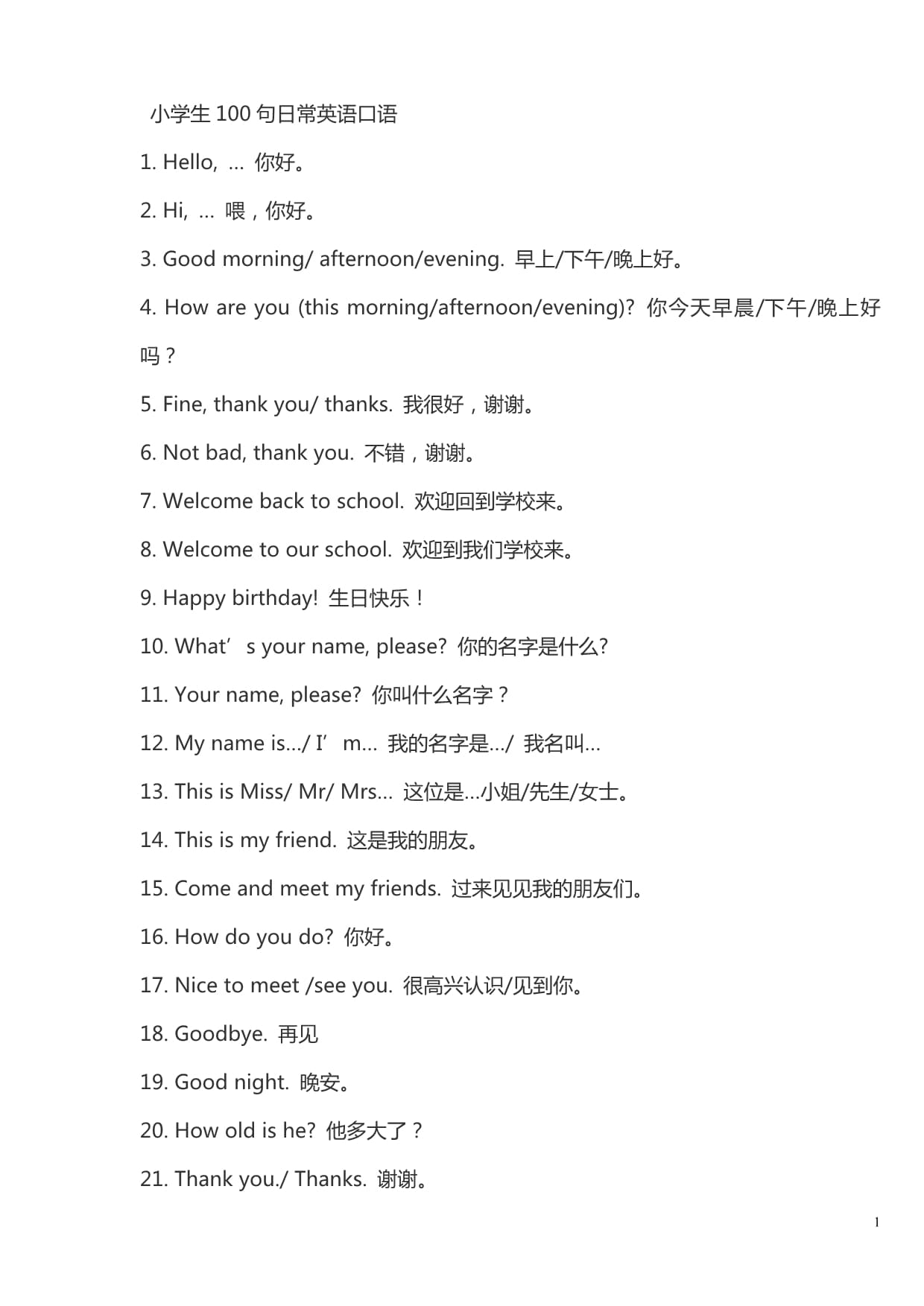 小学生 100 句日常英语口语

1. Hello, … 你好。

2. Hi, … 喂，你好。

3. Good morning/ afternoon/evening. 早上/下午/晚上好。

4. How are you (this morning/afternoon/evening)? 你今天早晨/下午/晚上好吗？

5. Fine, thank you/ thanks. 我很好，谢谢。

6. Not bad, thank you. 不错，谢谢。

7. Welcome back to school. 欢迎回到学校来。

8. Welcome to our school. 欢迎到我们学校来。

9. Happy birthday! 生日快乐！

10. What’s your name, please? 你的名字是什么?

11. Your name, please? 你叫什么名字？

12. My name is…/ I’m… 我的名字是…/ 我名叫…

13. This is Miss/ Mr/ Mrs… 这位是…小姐/先生/女士。

14. This is my friend. 这是我的朋友。

15. Come and meet my friends. 过来见见我的朋友们。

16. How do you do? 你好。

17. Nice to meet /see you. 很高兴认识/见到你。

18. Goodbye. 再见

19. Good night. 晚安。

20. How old is he? 他多大了？

21. Thank you./ Thanks. 谢谢。

1